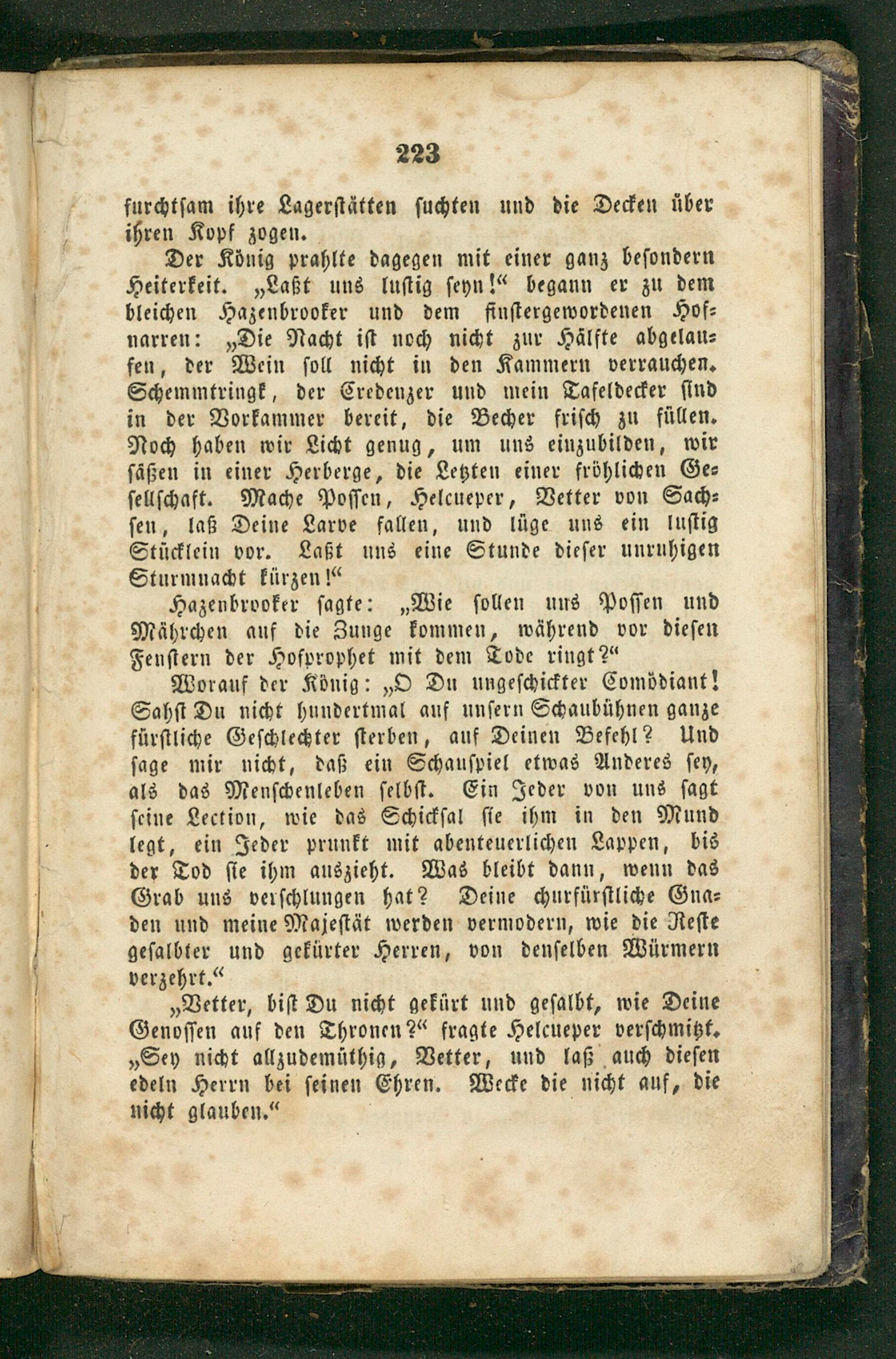 223

furchtsam ihre Lagerstätten suchten und die Decken über ihren Kopf zogen.

Der König prahlte dagegen mit einer ganz besondern Heiterkeit. „Laßt uns lustig seyn!“ begann er zu dem bleichen Hazenbrooker und dem finstergewordenen Hofnarren: „Die Nacht ist noch nicht zur Hälfte abgelaufen, der Wein soll nicht in den Kammern verrauchen. Schemmtringk, der Credenzer und mein Tafeldecker sind in der Vorkammer bereit, die Becher frisch zu füllen. Noch haben wir Licht genug, um uns einzubilden, wir säßen in einer Herberge, die Letzten einer fröhlichen Gesellschaft. Mache Possen, Helcueper, Vetter von Sachsen, laß Deine Larve fallen, und lüge uns ein lustig Stücklein vor. Laßt uns eine Stunde dieser unruhigen Sturmnacht kürzen!“

Hazenbrooker sagte: „Wie sollen uns Possen und Mährchen auf die Zunge kommen, während vor diesen Fenstern der Hofprophet mit dem Tode ringt?“

Worauf der König: „O Du ungeschickter Comödiant! Sahst Du nicht hundertmal auf unsern Schaubühnen ganze fürstliche Geschlechter sterben, auf Deinen Befehl? Und sage mir nicht, daß ein Schauspiel etwas Anderes sey, als das Menschenleben selbst. Ein Jeder von uns sagt seine Lection, wie das Schicksal sie ihm in den Mund legt, ein Jeder prunkt mit abenteuerlichen Lappen, bis der Tod sie ihm auszieht. Was bleibt dann, wenn das Grab uns verschlungen hat? Deine churfürstliche Gnaden und meine Majestät werden vermodern, wie die Reste gesalbter und gekürter Herren, von denselben Würmern verzehrt.“

„Vetter, bist Du nicht gekürt und gesalbt, wie Deine Genossen auf den Thronen?“ fragte Helcueper verschmitzt. „Sey nicht allzudemüthig, Vetter, und laß auch diesen edeln Herrn bei seinen Ehren. Wecke die nicht auf, die nicht glauben.“